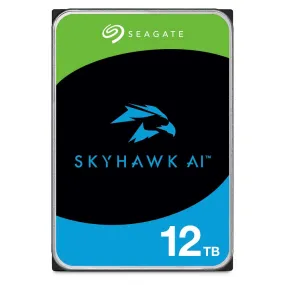 SEAGATE

SKYHAWK AI™

12TB